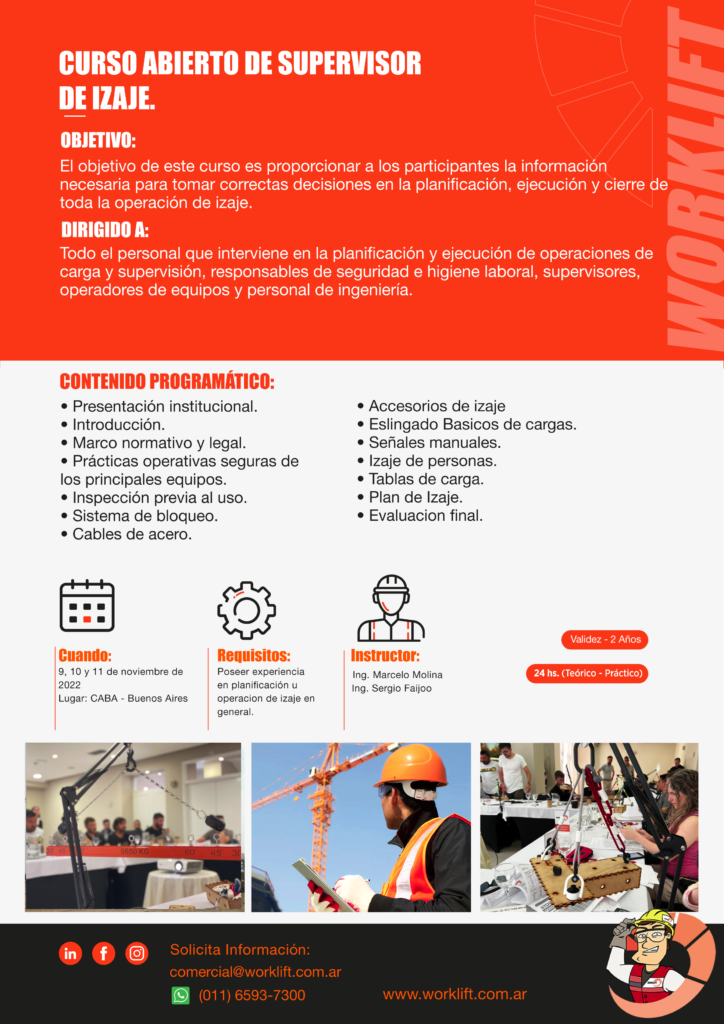 CURSO ABIERTO DE SUPERVISOR DE IZAJE.

WORKLIFT

OBJETIVO:
El objetivo de este curso es proporcionar a los participantes la información necesaria para tomar correctas decisiones en la planificación, ejecución y cierre de toda la operación de izaje.

DIRIGIDO A:
Todo el personal que interviene en la planificación y ejecución de operaciones de carga y supervisión, responsables de seguridad e higiene laboral, supervisores, operadores de equipos y personal de ingeniería.

CONTENIDO PROGRAMÁTICO:
• Presentación institucional.
• Introducción.
• Marco normativo y legal.
• Prácticas operativas seguras de los principales equipos.
• Inspección previa al uso.
• Sistema de bloqueo.
• Cables de acero.
• Accesorios de izaje
• Eslingado Basicos de cargas.
• Señales manuales.
• Izaje de personas.
• Tablas de carga.
• Plan de Izaje.
• Evaluacion final.

Cuando:
9, 10 y 11 de noviembre de 2022
Lugar: CABA - Buenos Aires

Requisitos:
Poseer experiencia en planificación u operacion de izaje en general.

Instructor:
Ing. Marcelo Molina
Ing. Sergio Faijoo

Validez - 2 Años

24 hs. (Teórico - Práctico)

Solicita Información:
comercial@worklift.com.ar
(011) 6593-7300
www.worklift.com.ar